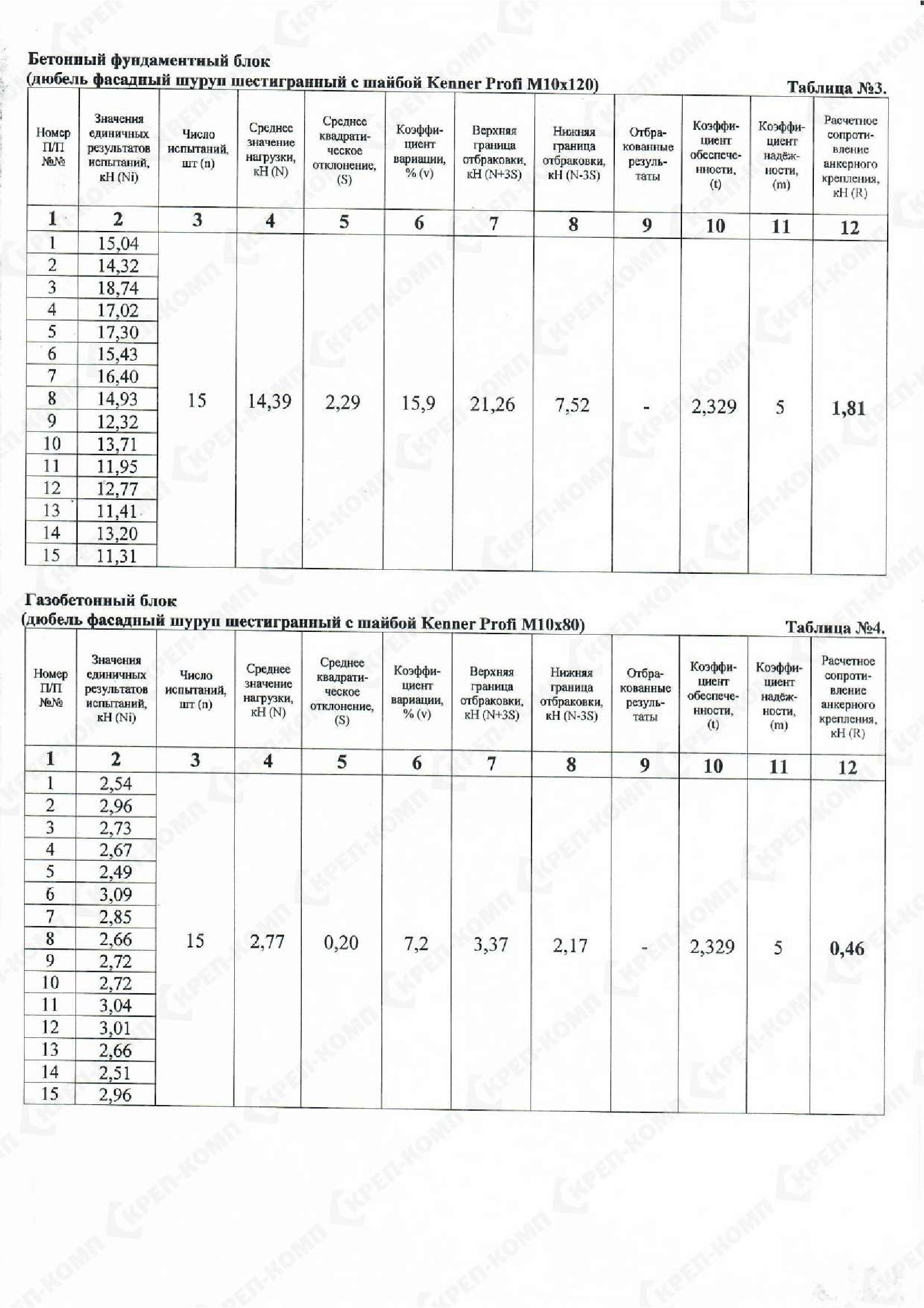 Бетонный фундаментный блок
(дюбель фасадный шуруп шестигранный с шайбой Kenner Profi M10x120)

Таблица №3.

| Номер П/П №№ | Значения единичных результатов испытаний, кН (Ni) | Число испытаний, шт (n) | Среднее значение нагрузки, кН (N) | Среднее квадратическое отклонение, (S) | Коэффициент вариации, % (v) | Верхняя граница отбраковки, кН (N+3S) | Нижняя граница отбраковки, кН (N-3S) | Отбракованные результаты | Коэффициент обеспеченности, (t) | Коэффициент надёжности, (m) | Расчетное сопротивление анкерного крепления, кН (R) |
|---|---|---|---|---|---|---|---|---|---|---|---|
| 1 | 2 | 3 | 4 | 5 | 6 | 7 | 8 | 9 | 10 | 11 | 12 |
| 1 | 15,04 | 15 | 14,39 | 2,29 | 15,9 | 21,26 | 7,52 | - | 2,329 | 5 | 1,81 |
| 2 | 14,32 | | | | | | | | | | |
| 3 | 18,74 | | | | | | | | | | |
| 4 | 17,02 | | | | | | | | | | |
| 5 | 17,30 | | | | | | | | | | |
| 6 | 15,43 | | | | | | | | | | |
| 7 | 16,40 | | | | | | | | | | |
| 8 | 14,93 | | | | | | | | | | |
| 9 | 12,32 | | | | | | | | | | |
| 10 | 13,71 | | | | | | | | | | |
| 11 | 11,95 | | | | | | | | | | |
| 12 | 12,77 | | | | | | | | | | |
| 13 | 11,41 | | | | | | | | | | |
| 14 | 13,20 | | | | | | | | | | |
| 15 | 11,31 | | | | | | | | | | |

Газобетонный блок
(дюбель фасадный шуруп шестигранный с шайбой Kenner Profi M10x80)

Таблица №4.

| Номер П/П №№ | Значения единичных результатов испытаний, кН (Ni) | Число испытаний, шт (n) | Среднее значение нагрузки, кН (N) | Среднее квадратическое отклонение, (S) | Коэффициент вариации, % (v) | Верхняя граница отбраковки, кН (N+3S) | Нижняя граница отбраковки, кН (N-3S) | Отбракованные результаты | Коэффициент обеспеченности, (t) | Коэффициент надёжности, (m) | Расчетное сопротивление анкерного крепления, кН (R) |
|---|---|---|---|---|---|---|---|---|---|---|---|
| 1 | 2 | 3 | 4 | 5 | 6 | 7 | 8 | 9 | 10 | 11 | 12 |
| 1 | 2,54 | 15 | 2,77 | 0,20 | 7,2 | 3,37 | 2,17 | - | 2,329 | 5 | 0,46 |
| 2 | 2,96 | | | | | | | | | | |
| 3 | 2,73 | | | | | | | | | | |
| 4 | 2,67 | | | | | | | | | | |
| 5 | 2,49 | | | | | | | | | | |
| 6 | 3,09 | | | | | | | | | | |
| 7 | 2,85 | | | | | | | | | | |
| 8 | 2,66 | | | | | | | | | | |
| 9 | 2,72 | | | | | | | | | | |
| 10 | 2,72 | | | | | | | | | | |
| 11 | 3,04 | | | | | | | | | | |
| 12 | 3,01 | | | | | | | | | | |
| 13 | 2,66 | | | | | | | | | | |
| 14 | 2,51 | | | | | | | | | | |
| 15 | 2,96 | | | | | | | | | | |

КРЕП-КОМП